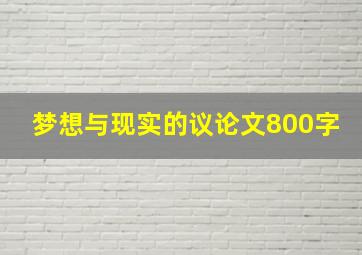 梦想与现实的议论文800字